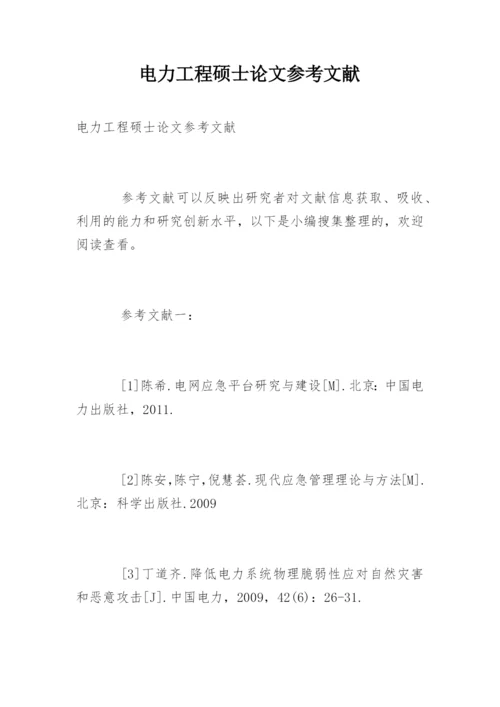 电力工程硕士论文参考文献

电力工程硕士论文参考文献

参考文献可以反映出研究者对文献信息获取、吸收、利用的能力和研究创新水平，以下是小编搜集整理的，欢迎阅读查看。

参考文献一：

[1]陈希.电网应急平台研究与建设[M].北京：中国电力出版社，2011.

[2]陈安,陈宁,倪慧荟.现代应急管理理论与方法[M].北京：科学出版社.2009

[3]丁道齐.降低电力系统物理脆弱性应对自然灾害和恶意攻击[J].中国电力，2009，42(6)：26-31.